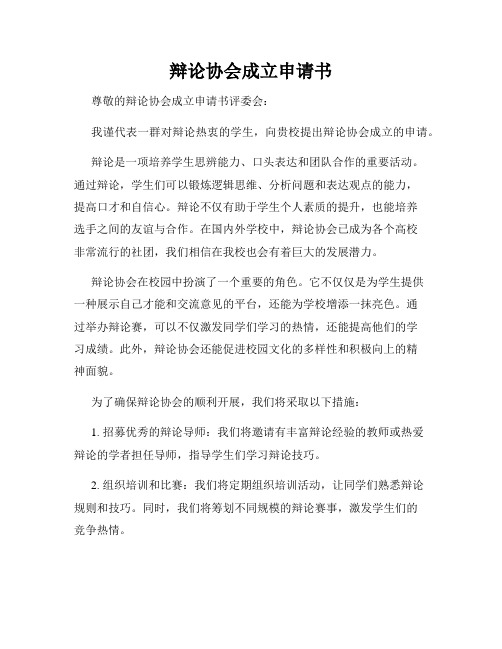 辩论协会成立申请书

尊敬的辩论协会成立申请书评委会：

我谨代表一群对辩论热衷的学生，向贵校提出辩论协会成立的申请。

辩论是一项培养学生思辨能力、口头表达和团队合作的重要活动。通过辩论，学生们可以锻炼逻辑思维、分析问题和表达观点的能力，提高口才和自信心。辩论不仅有助于学生个人素质的提升，也能培养选手之间的友谊与合作。在国内外学校中，辩论协会已成为各个高校非常流行的社团，我们相信在我校也会有着巨大的发展潜力。

辩论协会在校园中扮演了一个重要的角色。它不仅仅是为学生提供一种展示自己才能和交流意见的平台，还能为学校增添一抹亮色。通过举办辩论赛，可以不仅激发同学们学习的热情，还能提高他们的学习成绩。此外，辩论协会还能促进校园文化的多样性和积极向上的精神面貌。

为了确保辩论协会的顺利开展，我们将采取以下措施：

1. 招募优秀的辩论导师：我们将邀请有丰富辩论经验的教师或热爱辩论的学者担任导师，指导学生们学习辩论技巧。

2. 组织培训和比赛：我们将定期组织培训活动，让同学们熟悉辩论规则和技巧。同时，我们将筹划不同规模的辩论赛事，激发学生们的竞争热情。